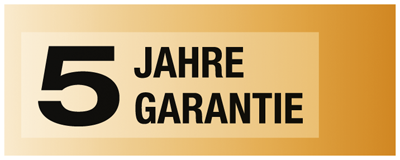 5 JAHRE GARANTIE